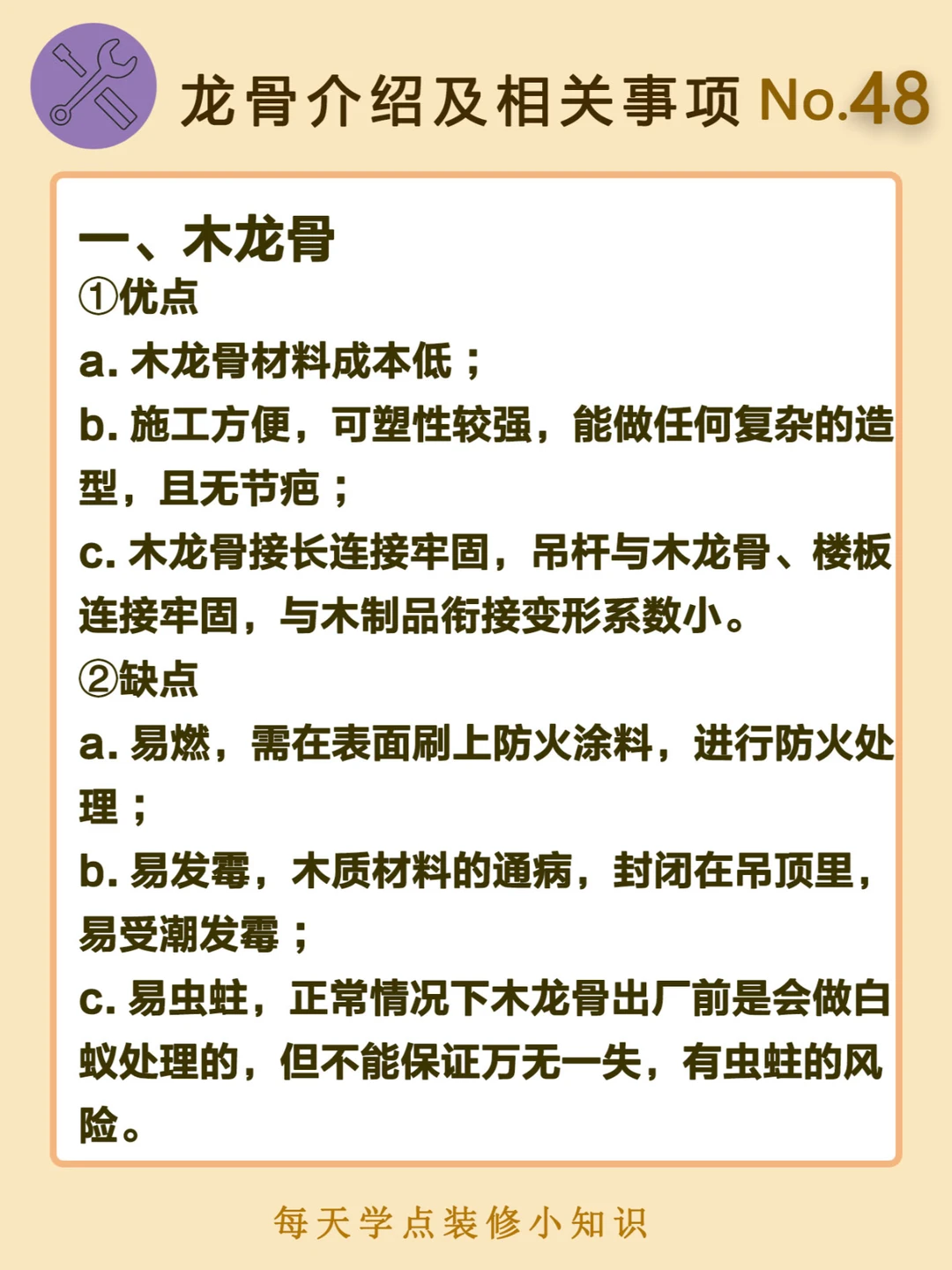 龙骨介绍及相关事项 No.48

一、木龙骨
①优点
a. 木龙骨材料成本低；
b. 施工方便，可塑性较强，能做任何复杂的造型，且无节疤；
c. 木龙骨接长连接牢固，吊杆与木龙骨、楼板连接牢固，与木制品衔接变形系数小。
②缺点
a. 易燃，需在表面刷上防火涂料，进行防火处理；
b. 易发霉，木质材料的通病，封闭在吊顶里，易受潮发霉；
c. 易虫蛀，正常情况下木龙骨出厂前是会做白蚁处理的，但不能保证万无一失，有虫蛀的风险。

每天学点装修小知识